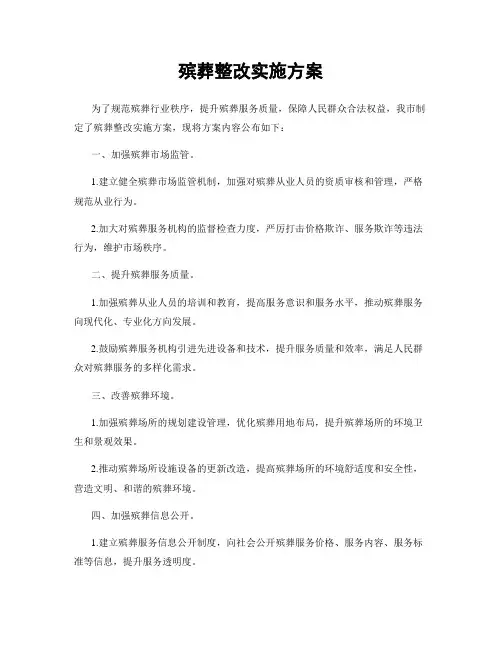 殡葬整改实施方案

为了规范殡葬行业秩序，提升殡葬服务质量，保障人民群众合法权益，我市制定了殡葬整改实施方案，现将方案内容公布如下：

一、加强殡葬市场监管。

1.建立健全殡葬市场监管机制，加强对殡葬从业人员的资质审核和管理，严格规范从业行为。

2.加大对殡葬服务机构的监督检查力度，严厉打击价格欺诈、服务欺诈等违法行为，维护市场秩序。

二、提升殡葬服务质量。

1.加强殡葬从业人员的培训和教育，提高服务意识和服务水平，推动殡葬服务向现代化、专业化方向发展。

2.鼓励殡葬服务机构引进先进设备和技术，提升服务质量和效率，满足人民群众对殡葬服务的多样化需求。

三、改善殡葬环境。

1.加强殡葬场所的规划建设管理，优化殡葬用地布局，提升殡葬场所的环境卫生和景观效果。

2.推动殡葬场所设施设备的更新改造，提高殡葬场所的环境舒适度和安全性，营造文明、和谐的殡葬环境。

四、加强殡葬信息公开。

1.建立殡葬服务信息公开制度，向社会公开殡葬服务价格、服务内容、服务标准等信息，提升服务透明度。